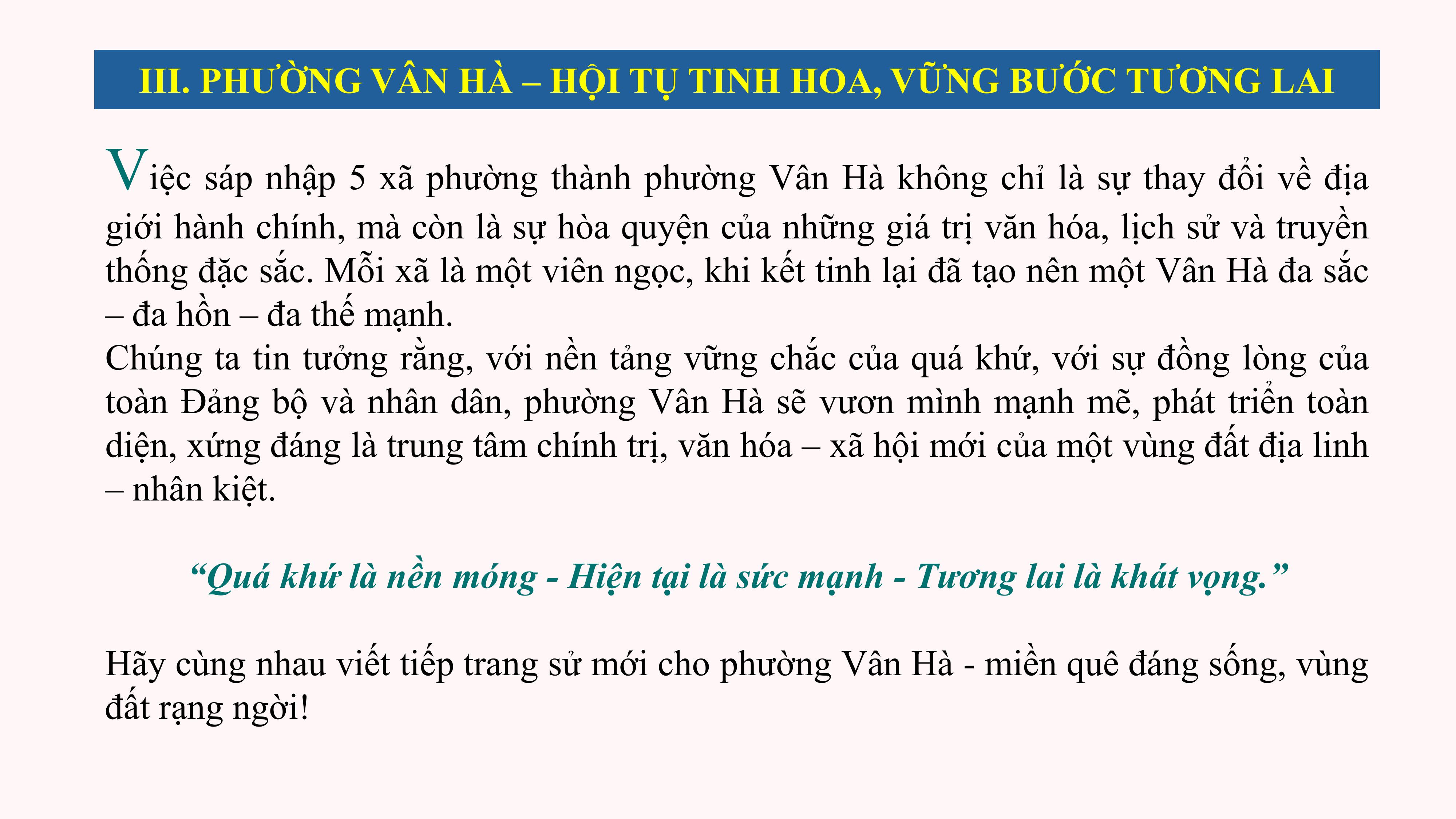 III. PHƯỜNG VÂN HÀ – HỘI TỤ TINH HOA, VỮNG BƯỚC TƯƠNG LAI

Việc sáp nhập 5 xã phường thành phường Vân Hà không chỉ là sự thay đổi về địa giới hành chính, mà còn là sự hòa quyện của những giá trị văn hóa, lịch sử và truyền thống đặc sắc. Mỗi xã là một viên ngọc, khi kết tinh lại đã tạo nên một Vân Hà đa sắc – đa hồn – đa thế mạnh.
Chúng ta tin tưởng rằng, với nền tảng vững chắc của quá khứ, với sự đồng lòng của toàn Đảng bộ và nhân dân, phường Vân Hà sẽ vươn mình mạnh mẽ, phát triển toàn diện, xứng đáng là trung tâm chính trị, văn hóa – xã hội mới của một vùng đất địa linh – nhân kiệt.

“Quá khứ là nền móng - Hiện tại là sức mạnh - Tương lai là khát vọng.”

Hãy cùng nhau viết tiếp trang sử mới cho phường Vân Hà - miền quê đáng sống, vùng đất rạng ngời!